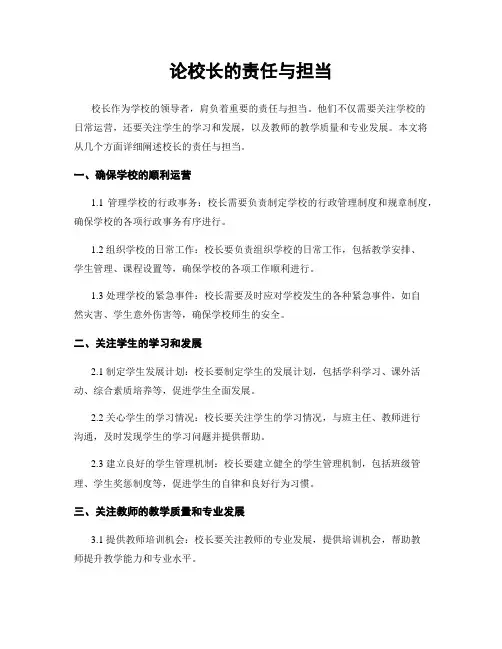 论校长的责任与担当

校长作为学校的领导者，肩负着重要的责任与担当。他们不仅需要关注学校的日常运营，还要关注学生的学习和发展，以及教师的教学质量和专业发展。本文将从几个方面详细阐述校长的责任与担当。

一、确保学校的顺利运营

1.1 管理学校的行政事务：校长需要负责制定学校的行政管理制度和规章制度，确保学校的各项行政事务有序进行。

1.2 组织学校的日常工作：校长要负责组织学校的日常工作，包括教学安排、学生管理、课程设置等，确保学校的各项工作顺利进行。

1.3 处理学校的紧急事件：校长需要及时应对学校发生的各种紧急事件，如自然灾害、学生意外伤害等，确保学校师生的安全。

二、关注学生的学习和发展

2.1 制定学生发展计划：校长要制定学生的发展计划，包括学科学习、课外活动、综合素质培养等，促进学生全面发展。

2.2 关心学生的学习情况：校长要关注学生的学习情况，与班主任、教师进行沟通，及时发现学生的学习问题并提供帮助。

2.3 建立良好的学生管理机制：校长要建立健全的学生管理机制，包括班级管理、学生奖惩制度等，促进学生的自律和良好行为习惯。

三、关注教师的教学质量和专业发展

3.1 提供教师培训机会：校长要关注教师的专业发展，提供培训机会，帮助教师提升教学能力和专业水平。